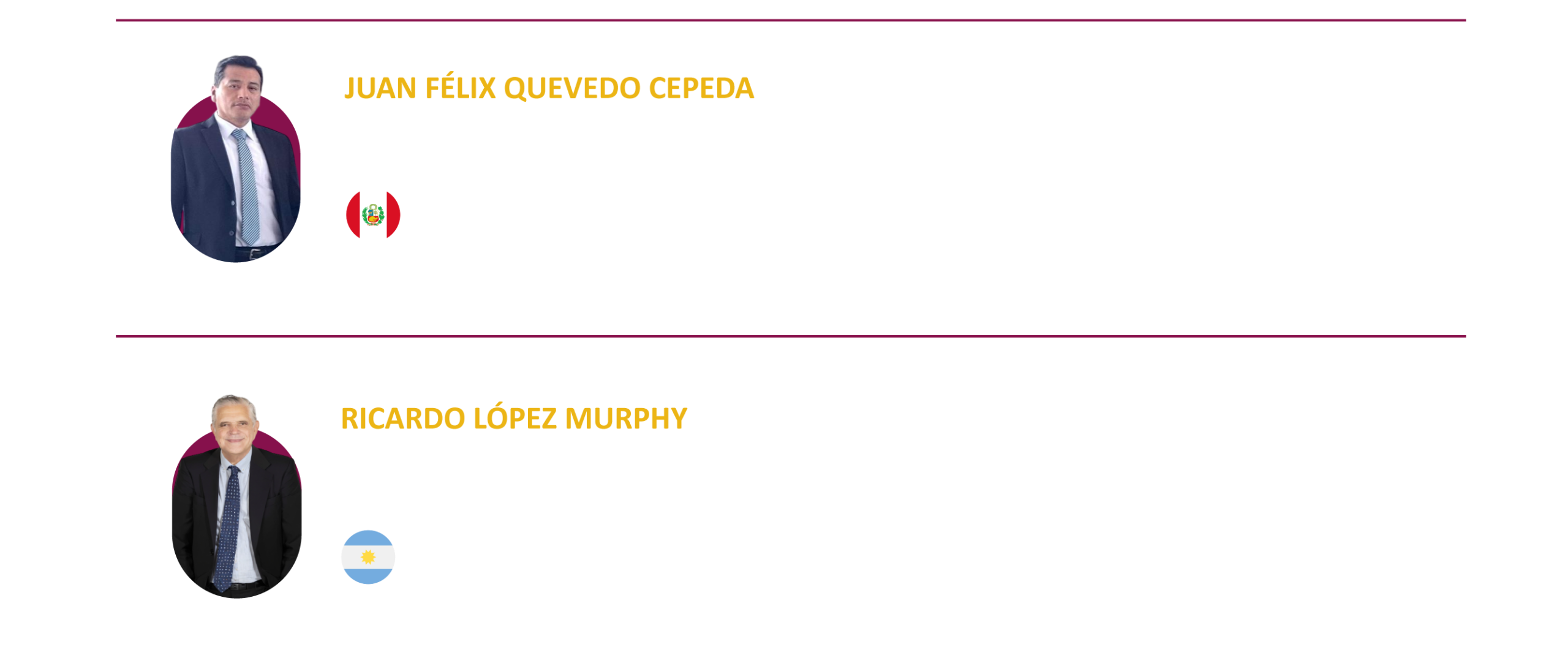 JUAN FÉLIX QUEVEDO CEPEDA

RICARDO LÓPEZ MURPHY